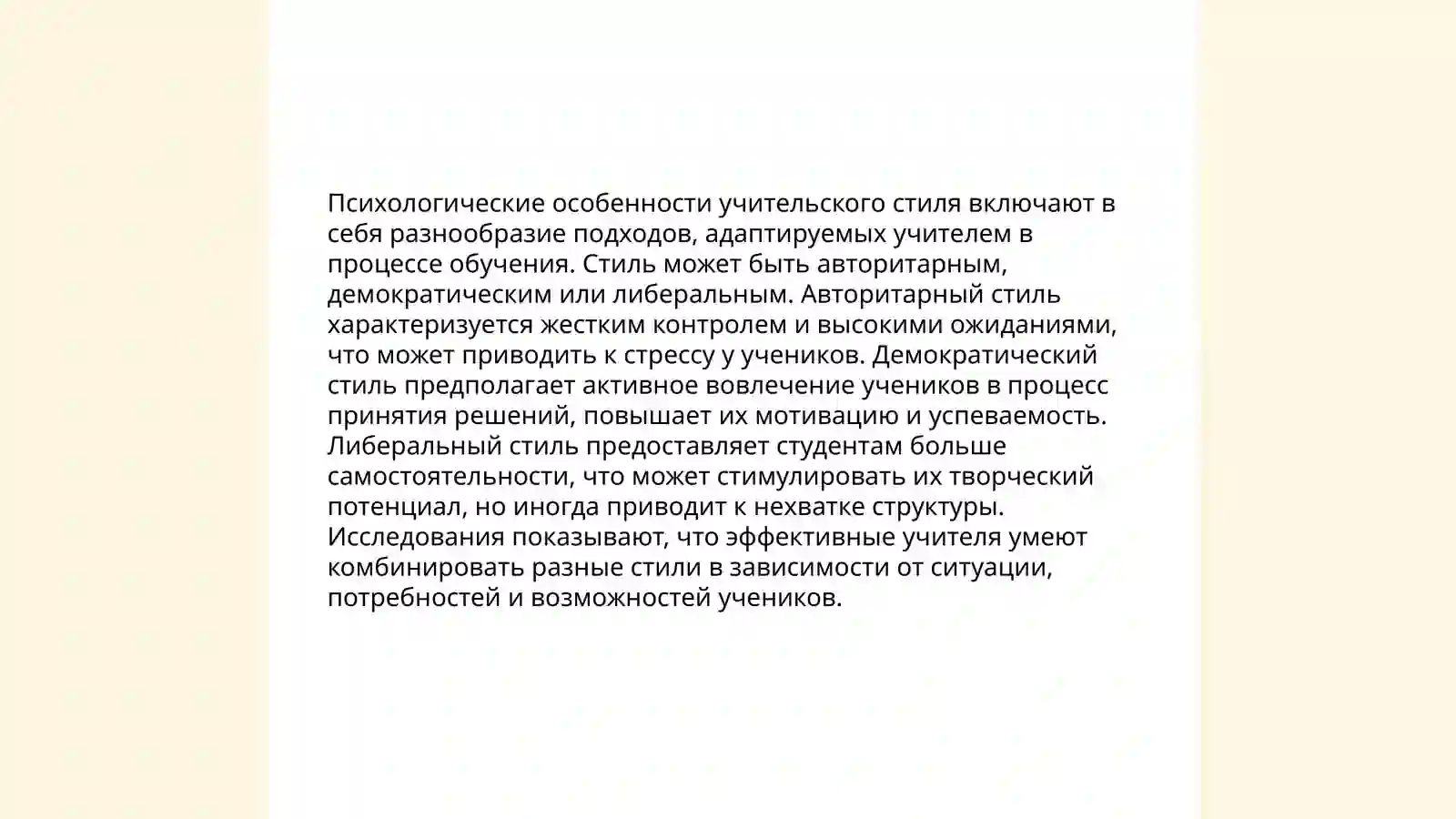 Психологические особенности учительского стиля включают в себя разнообразие подходов, адаптируемых учителем в процессе обучения. Стиль может быть авторитарным, демократическим или либеральным. Авторитарный стиль характеризуется жестким контролем и высокими ожиданиями, что может приводить к стрессу у учеников. Демократический стиль предполагает активное вовлечение учеников в процесс принятия решений, повышает их мотивацию и успеваемость. Либеральный стиль предоставляет студентам больше самостоятельности, что может стимулировать их творческий потенциал, но иногда приводит к нехватке структуры. Исследования показывают, что эффективные учителя умеют комбинировать разные стили в зависимости от ситуации, потребностей и возможностей учеников.